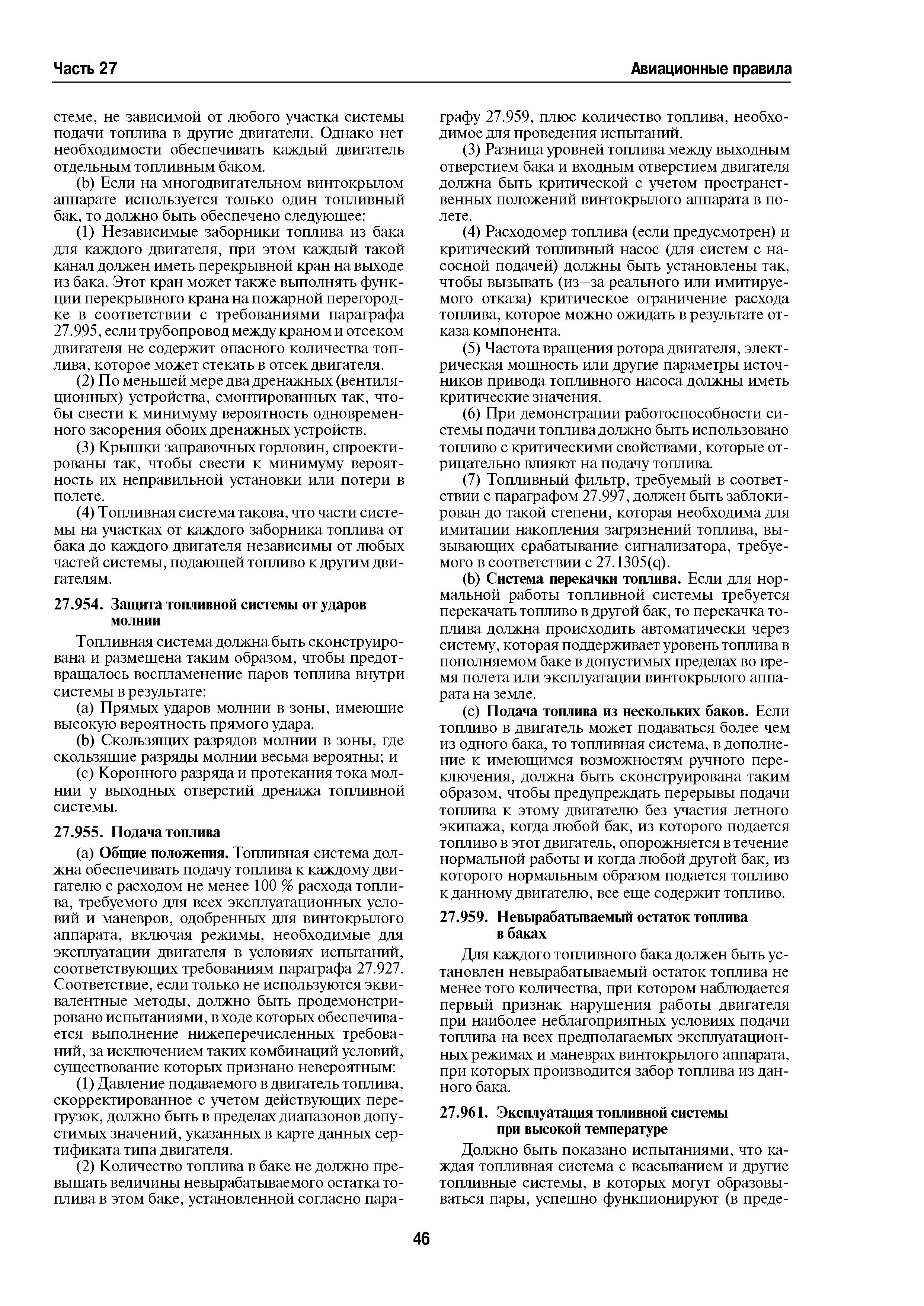 Часть 27

Авиационные правила

стеме, не зависимой от любого участка системы подачи топлива в другие двигатели. Однако нет необходимости обеспечивать каждый двигатель отдельным топливным баком.

(b) Если на многодвигательном винтокрылом аппарате используется только один топливный бак, то должно быть обеспечено следующее:

(1) Независимые заборники топлива из бака для каждого двигателя, при этом каждый такой канал должен иметь перекрывной кран на выходе из бака. Этот кран может также выполнять функции перекрывного крана на пожарной перегородке в соответствии с требованиями параграфа 27.995, если трубопровод между краном и отсеком двигателя не содержит опасного количества топлива, которое может стекать в отсек двигателя.

(2) По меньшей мере два дренажных (вентиляционных) устройства, смонтированных так, чтобы свести к минимуму вероятность одновременного засорения обоих дренажных устройств.

(3) Крышки заправочных горловин, спроектированы так, чтобы свести к минимуму вероятность их неправильной установки или потери в полете.

(4) Топливная система такова, что части системы на участках от каждого заборника топлива от бака до каждого двигателя независимы от любых частей системы, подающей топливо к другим двигателям.

27.954. Защита топливной системы от ударов молнии

Топливная система должна быть сконструирована и размещена таким образом, чтобы предотвращалось воспламенение паров топлива внутри системы в результате:

(a) Прямых ударов молнии в зоны, имеющие высокую вероятность прямого удара.

(b) Скользящих разрядов молнии в зоны, где скользящие разряды молнии весьма вероятны; и

(c) Коронного разряда и протекания тока молнии у выходных отверстий дренажа топливной системы.

27.955. Подача топлива

(a) Общие положения. Топливная система должна обеспечивать подачу топлива к каждому двигателю с расходом не менее 100 % расхода топлива, требуемого для всех эксплуатационных условий и маневров, одобренных для винтокрылого аппарата, включая режимы, необходимые для эксплуатации двигателя в условиях испытаний, соответствующих требованиям параграфа 27.927. Соответствие, если только не используются эквивалентные методы, должно быть продемонстрировано испытаниями, в ходе которых обеспечивается выполнение нижеперечисленных требований, за исключением таких комбинаций условий, существование которых признано невероятным:

(1) Давление подаваемого в двигатель топлива, скорректированное с учетом действующих перегрузок, должно быть в пределах диапазонов допустимых значений, указанных в карте данных сертификата типа двигателя.

(2) Количество топлива в баке не должно превышать величины невырабатываемого остатка топлива в этом баке, установленной согласно параграфу 27.959, плюс количество топлива, необходимое для проведения испытаний.

(3) Разница уровней топлива между выходным отверстием бака и входным отверстием двигателя должна быть критической с учетом пространственных положений винтокрылого аппарата в полете.

(4) Расходомер топлива (если предусмотрен) и критический топливный насос (для систем с насосной подачей) должны быть установлены так, чтобы вызывать (из—за реального или имитируемого отказа) критическое ограничение расхода топлива, которое можно ожидать в результате отказа компонента.

(5) Частота вращения ротора двигателя, электрическая мощность или другие параметры источников привода топливного насоса должны иметь критические значения.

(6) При демонстрации работоспособности системы подачи топлива должно быть использовано топливо с критическими свойствами, которые отрицательно влияют на подачу топлива.

(7) Топливный фильтр, требуемый в соответствии с параграфом 27.997, должен быть заблокирован до такой степени, которая необходима для имитации накопления загрязнений топлива, вызывающих срабатывание сигнализатора, требуемого в соответствии с 27.1305(q).

(b) Система перекачки топлива. Если для нормальной работы топливной системы требуется перекачать топливо в другой бак, то перекачка топлива должна происходить автоматически через систему, которая поддерживает уровень топлива в пополняемом баке в допустимых пределах во время полета или эксплуатации винтокрылого аппарата на земле.

(c) Подача топлива из нескольких баков. Если топливо в двигатель может подаваться более чем из одного бака, то топливная система, в дополнение к имеющимся возможностям ручного переключения, должна быть сконструирована таким образом, чтобы предупреждать перерывы подачи топлива к этому двигателю без участия летного экипажа, когда любой бак, из которого подается топливо в этот двигатель, опорожняется в течение нормальной работы и когда любой другой бак, из которого нормальным образом подается топливо к данному двигателю, все еще содержит топливо.

27.959. Невырабатываемый остаток топлива в баках

Для каждого топливного бака должен быть установлен невырабатываемый остаток топлива не менее того количества, при котором наблюдается первый признак нарушения работы двигателя при наиболее неблагоприятных условиях подачи топлива на всех предполагаемых эксплуатационных режимах и маневрах винтокрылого аппарата, при которых производится забор топлива из данного бака.

27.961. Эксплуатация топливной системы при высокой температуре

Должно быть показано испытаниями, что каждая топливная система с всасыванием и другие топливные системы, в которых могут образовываться пары, успешно функционируют (в преде-

46